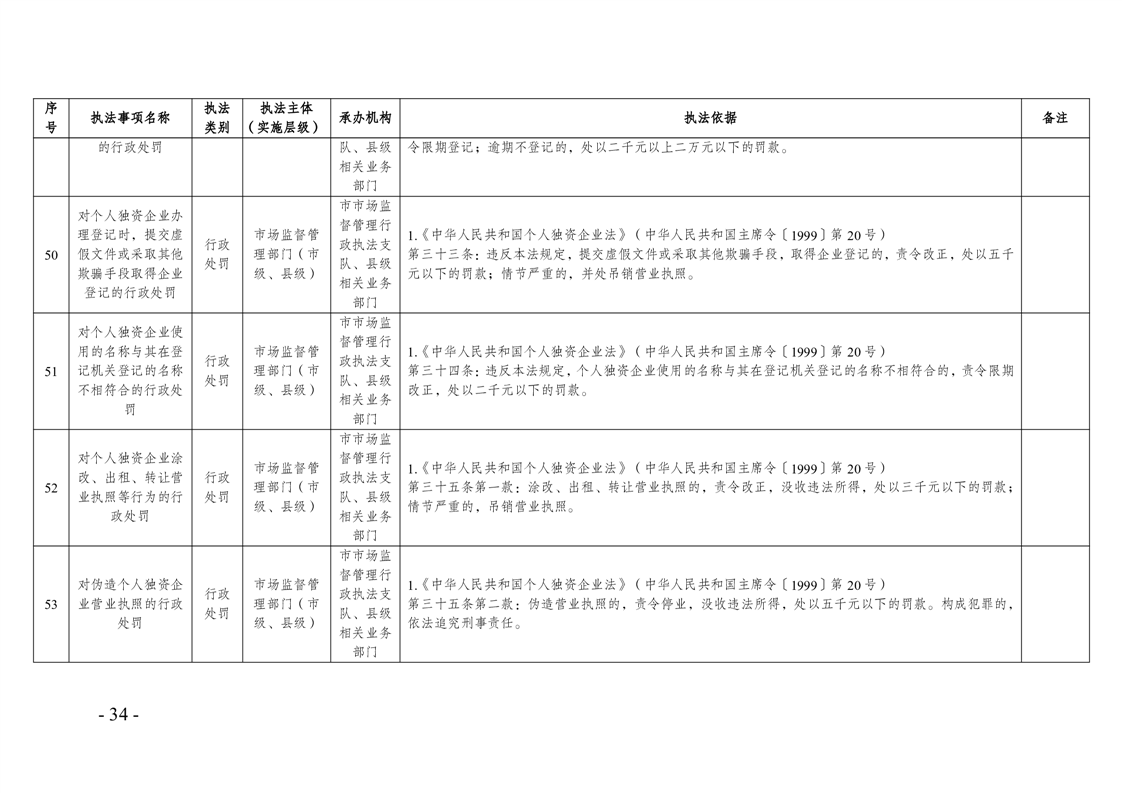 | 序号 | 执法事项名称 | 执法类别 | 执法主体（实施层级） | 承办机构 | 执法依据 | 备注 |
|---|---|---|---|---|---|---|
|  | 的行政处罚 |  |  | 队、县级相关业务部门 | 令限期登记；逾期不登记的，处以二千元以上二万元以下的罚款。 |  |
| 50 | 对个人独资企业办理登记时，提交虚假文件或采取其他欺骗手段取得企业登记的行政处罚 | 行政处罚 | 市场监督管理部门（市级、县级） | 市市场监督管理行政执法支队、县级相关业务部门 | 1.《中华人民共和国个人独资企业法》（中华人民共和国主席令〔1999〕第20号）第三十三条：违反本法规定，提交虚假文件或采取其他欺骗手段，取得企业登记的，责令改正，处以五千元以下的罚款；情节严重的，并处吊销营业执照。 |  |
| 51 | 对个人独资企业使用的名称与其在登记机关登记的名称不相符合的行政处罚 | 行政处罚 | 市场监督管理部门（市级、县级） | 市市场监督管理行政执法支队、县级相关业务部门 | 1.《中华人民共和国个人独资企业法》（中华人民共和国主席令〔1999〕第20号）第三十四条：违反本法规定，个人独资企业使用的名称与其在登记机关登记的名称不相符合的，责令限期改正，处以二千元以下的罚款。 |  |
| 52 | 对个人独资企业涂改、出租、转让营业执照等行为的行政处罚 | 行政处罚 | 市场监督管理部门（市级、县级） | 市市场监督管理行政执法支队、县级相关业务部门 | 1.《中华人民共和国个人独资企业法》（中华人民共和国主席令〔1999〕第20号）第三十五条第一款：涂改、出租、转让营业执照的，责令改正，没收违法所得，处以三千元以下的罚款；情节严重的，吊销营业执照。 |  |
| 53 | 对伪造个人独资企业营业执照的行政处罚 | 行政处罚 | 市场监督管理部门（市级、县级） | 市市场监督管理行政执法支队、县级相关业务部门 | 1.《中华人民共和国个人独资企业法》（中华人民共和国主席令〔1999〕第20号）第三十五条第二款：伪造营业执照的，责令停业，没收违法所得，处以五千元以下的罚款。构成犯罪的，依法追究刑事责任。 |  |

- 34 -